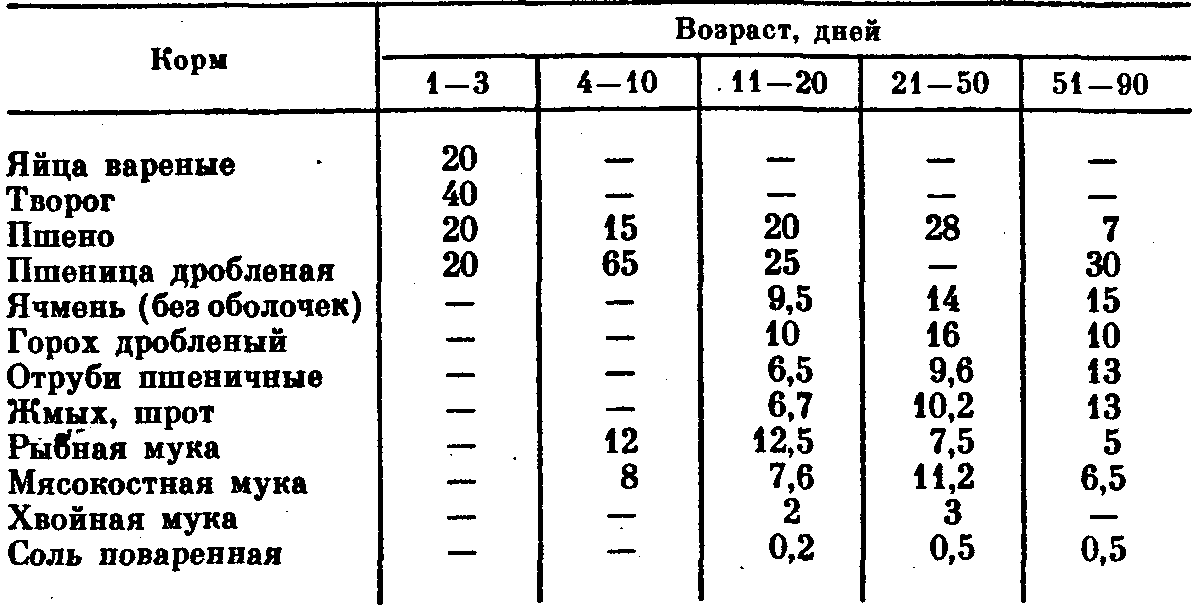 | Корм | Возраст, дней | | | | |
|---|---|---|---|---|---|
| | 1—3 | 4—10 | 11—20 | 21—50 | 51—90 |
| Яйца вареные | 20 | — | — | — | — |
| Творог | 40 | — | — | — | — |
| Пшено | 20 | 15 | 20 | 28 | 7 |
| Пшеница дробленая | 20 | 65 | 25 | — | 30 |
| Ячмень (без оболочек) | — | — | 9,5 | 14 | 15 |
| Горох дробленый | — | — | 10 | 16 | 10 |
| Отруби пшеничные | — | — | 6,5 | 9,6 | 13 |
| Жмых, шрот | — | — | 6,7 | 10,2 | 13 |
| Рыбная мука | — | 12 | 12,5 | 7,5 | 5 |
| Мясокостная мука | — | 8 | 7,6 | 11,2 | 6,5 |
| Хвойная мука | — | — | 2 | 3 | — |
| Соль поваренная | — | — | 0,2 | 0,5 | 0,5 |